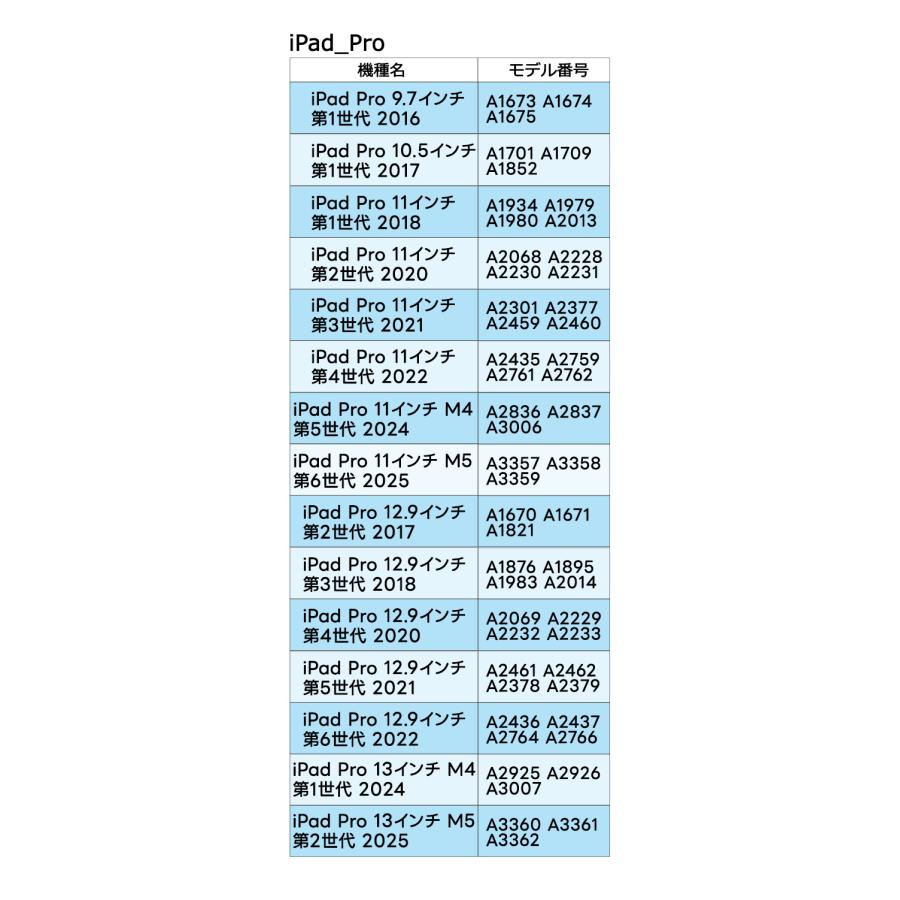 iPad_Pro

| 機種名 | モデル番号 |
|---|---|
| iPad Pro 9.7インチ 第1世代 2016 | A1673 A1674 A1675 |
| iPad Pro 10.5インチ 第1世代 2017 | A1701 A1709 A1852 |
| iPad Pro 11インチ 第1世代 2018 | A1934 A1979 A1980 A2013 |
| iPad Pro 11インチ 第2世代 2020 | A2068 A2228 A2230 A2231 |
| iPad Pro 11インチ 第3世代 2021 | A2301 A2377 A2459 A2460 |
| iPad Pro 11インチ 第4世代 2022 | A2435 A2759 A2761 A2762 |
| iPad Pro 11インチ M4 第5世代 2024 | A2836 A2837 A3006 |
| iPad Pro 11インチ M5 第6世代 2025 | A3357 A3358 A3359 |
| iPad Pro 12.9インチ 第2世代 2017 | A1670 A1671 A1821 |
| iPad Pro 12.9インチ 第3世代 2018 | A1876 A1895 A1983 A2014 |
| iPad Pro 12.9インチ 第4世代 2020 | A2069 A2229 A2232 A2233 |
| iPad Pro 12.9インチ 第5世代 2021 | A2461 A2462 A2378 A2379 |
| iPad Pro 12.9インチ 第6世代 2022 | A2436 A2437 A2764 A2766 |
| iPad Pro 13インチ M4 第1世代 2024 | A2925 A2926 A3007 |
| iPad Pro 13インチ M5 第2世代 2025 | A3360 A3361 A3362 |